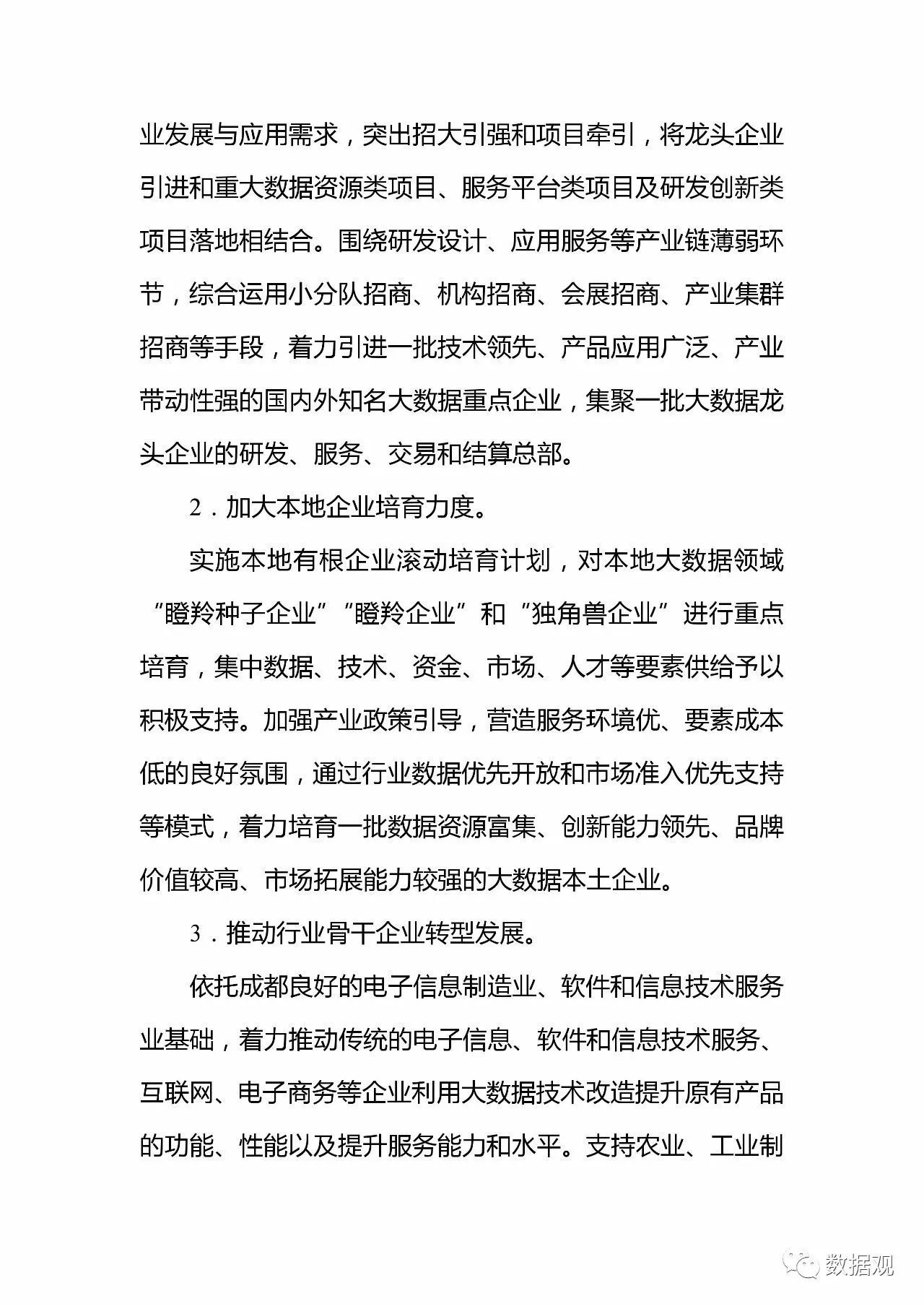 业发展与应用需求，突出招大引强和项目牵引，将龙头企业引进和重大数据资源类项目、服务平台类项目及研发创新类项目落地相结合。围绕研发设计、应用服务等产业链薄弱环节，综合运用小分队招商、机构招商、会展招商、产业集群招商等手段，着力引进一批技术领先、产品应用广泛、产业带动性强的国内外知名大数据重点企业，集聚一批大数据龙头企业的研发、服务、交易和结算总部。

2．加大本地企业培育力度。

实施本地有根企业滚动培育计划，对本地大数据领域“瞪羚种子企业”“瞪羚企业”和“独角兽企业”进行重点培育，集中数据、技术、资金、市场、人才等要素供给予以积极支持。加强产业政策引导，营造服务环境优、要素成本低的良好氛围，通过行业数据优先开放和市场准入优先支持等模式，着力培育一批数据资源富集、创新能力领先、品牌价值较高、市场拓展能力较强的大数据本土企业。

3．推动行业骨干企业转型发展。

依托成都良好的电子信息制造业、软件和信息技术服务业基础，着力推动传统的电子信息、软件和信息技术服务、互联网、电子商务等企业利用大数据技术改造提升原有产品的功能、性能以及提升服务能力和水平。支持农业、工业制

数据观